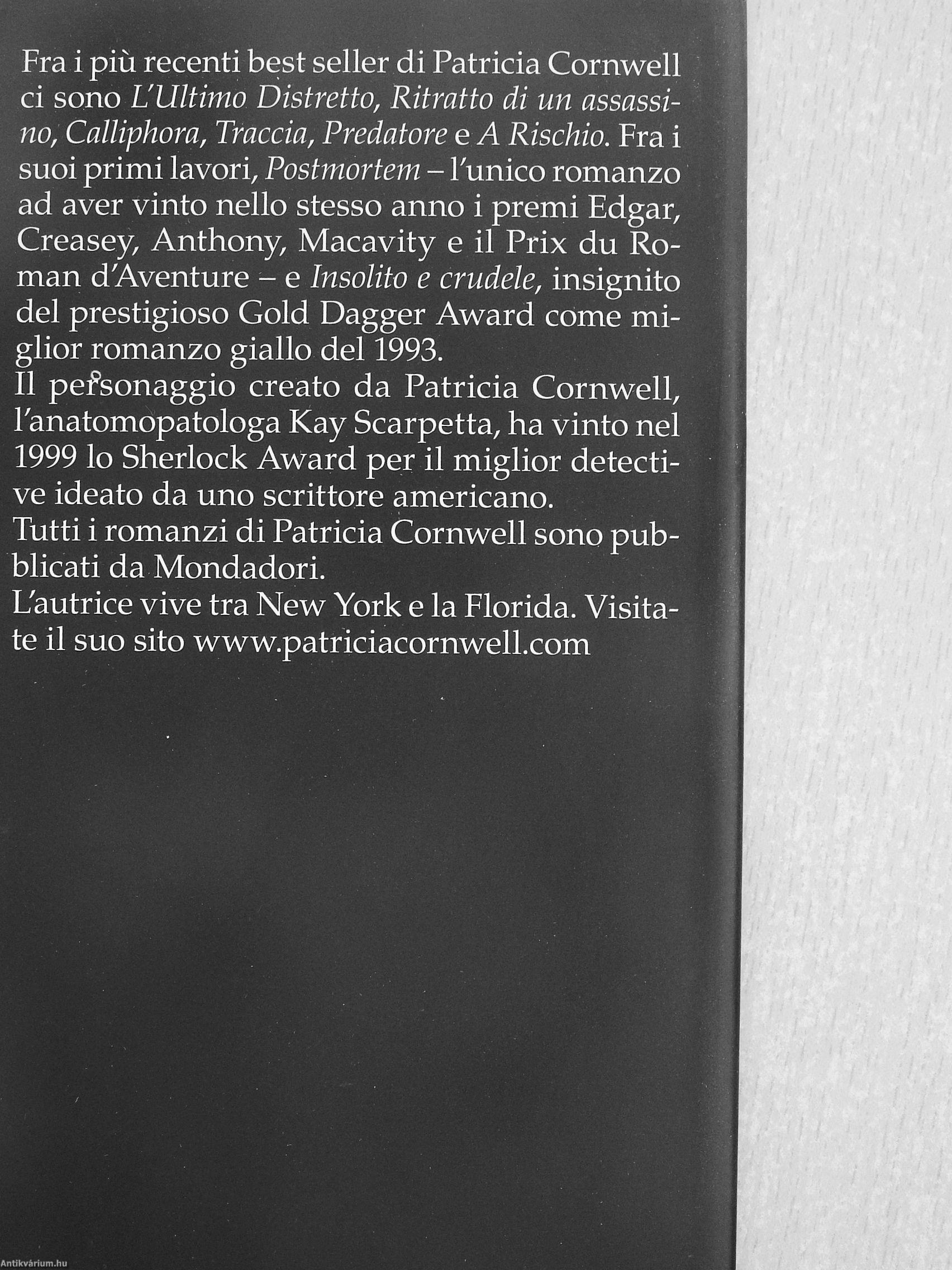 Fra i più recenti best seller di Patricia Cornwell ci sono L'Ultimo Distretto, Ritratto di un assassino, Calliphora, Traccia, Predatore e A Rischio. Fra i suoi primi lavori, Postmortem – l'unico romanzo ad aver vinto nello stesso anno i premi Edgar, Creasey, Anthony, Macavity e il Prix du Roman d'Aventure – e Insolito e crudele, insignito del prestigioso Gold Dagger Award come miglior romanzo giallo del 1993.

Il personaggio creato da Patricia Cornwell, l'anatomopatologa Kay Scarpetta, ha vinto nel 1999 lo Sherlock Award per il miglior detective ideato da uno scrittore americano.

Tutti i romanzi di Patricia Cornwell sono pubblicati da Mondadori.

L'autrice vive tra New York e la Florida. Visitate il suo sito www.patriciacornwell.com

Antikvárium.hu